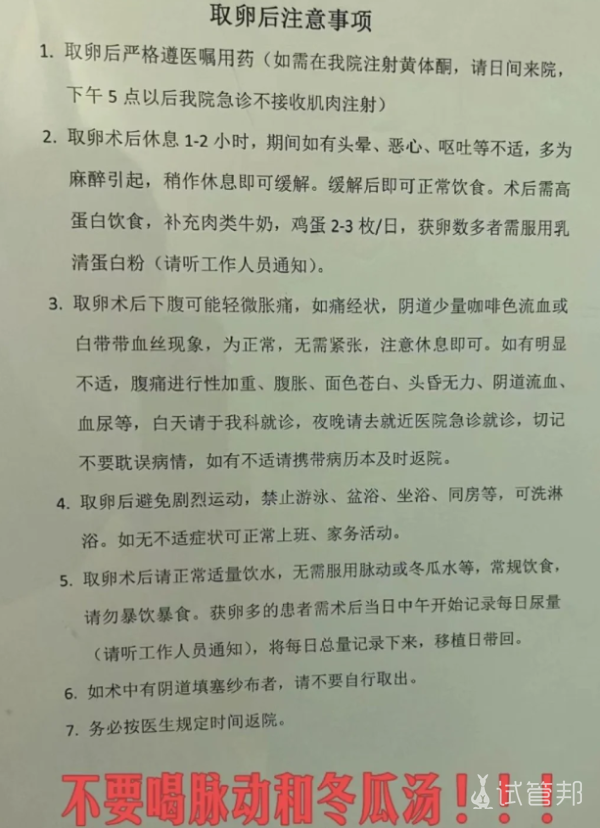 取卵后注意事项

1. 取卵后严格遵医嘱用药（如需在我院注射黄体酮，请日间来院，下午 5 点以后我院急诊不接收肌肉注射）

2. 取卵术后休息 1-2 小时，期间如有头晕、恶心、呕吐等不适，多为麻醉引起，稍作休息即可缓解。缓解后即可正常饮食。术后需高蛋白饮食，补充肉类牛奶，鸡蛋 2-3 枚/日，获卵数多者需服用乳清蛋白粉（请听工作人员通知）。

3. 取卵术后下腹可能轻微胀痛，如痛经状，阴道少量咖啡色流血或白带带血丝现象，为正常，无需紧张，注意休息即可。如有明显不适，腹痛进行性加重、腹胀、面色苍白、头昏无力、阴道流血、血尿等，白天请于我科就诊，夜晚请去就近医院急诊就诊，切记不要耽误病情，如有不适请携带病历本及时返院。

4. 取卵后避免剧烈运动，禁止游泳、盆浴、坐浴、同房等，可洗淋浴。如无不适症状可正常上班、家务活动。

5. 取卵术后请正常适量饮水，无需服用脉动或冬瓜水等，常规饮食，请勿暴饮暴食。获卵多的患者需术后当日中午开始记录每日尿量（请听工作人员通知），将每日总量记录下来，移植日带回。

6. 如术中有阴道填塞纱布者，请不要自行取出。

7. 务必按医生规定时间返院。

不要喝脉动和冬瓜汤！！！

试管邦